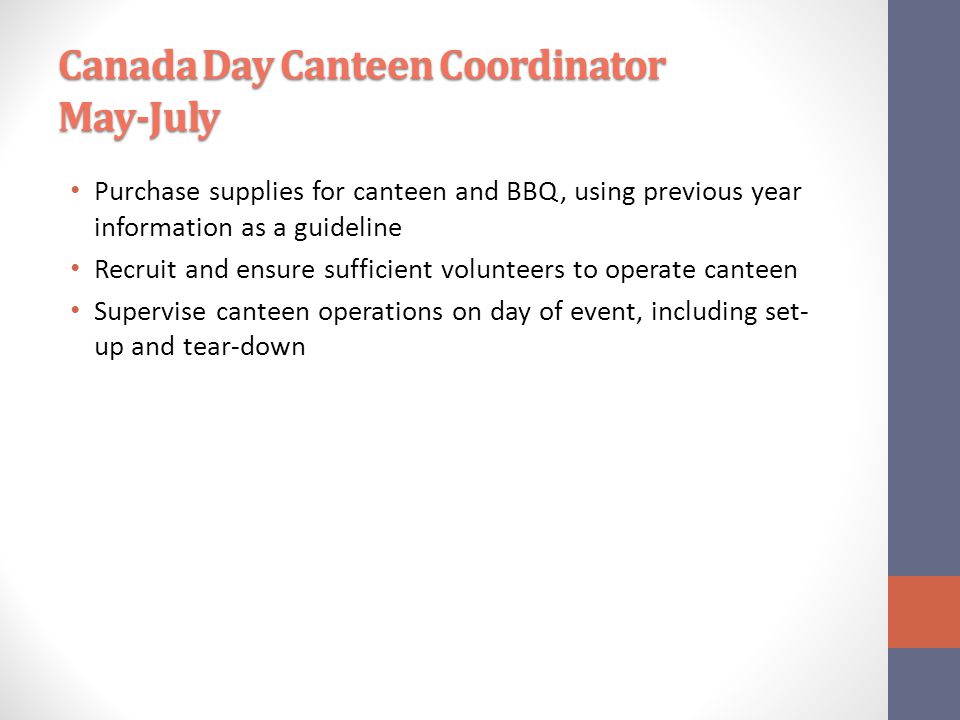 Canada Day Canteen Coordinator
May-July

• Purchase supplies for canteen and BBQ, using previous year information as a guideline
• Recruit and ensure sufficient volunteers to operate canteen
• Supervise canteen operations on day of event, including set-up and tear-down